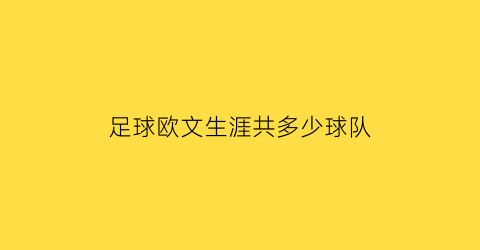 足球欧文生涯共多少球队